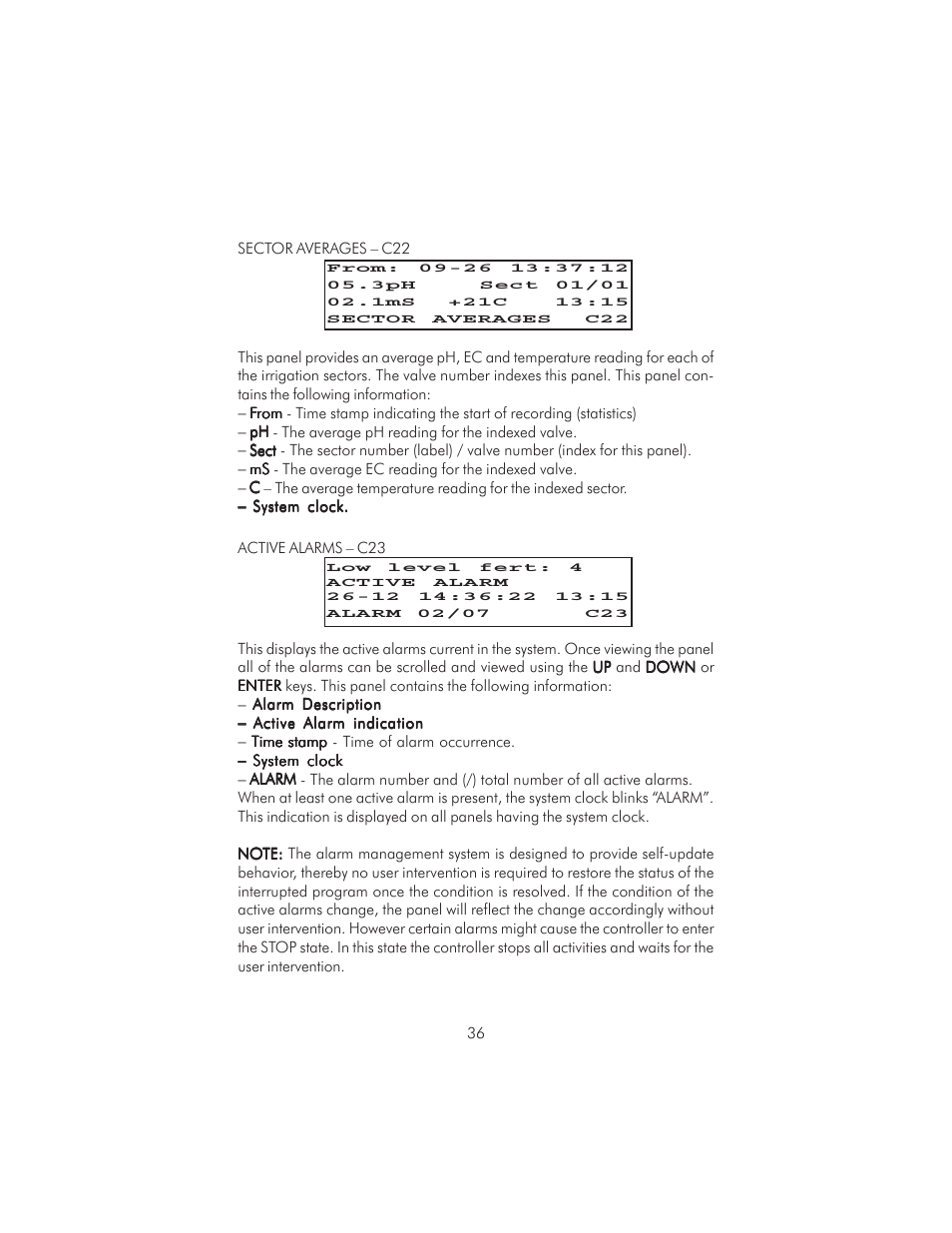 SECTOR AVERAGES – C22

From: 09-26 13:37:12
05.3pH Sect 01/01
02.1mS +21C 13:15
SECTOR AVERAGES C22

This panel provides an average pH, EC and temperature reading for each of the irrigation sectors. The valve number indexes this panel. This panel contains the following information:
– From - Time stamp indicating the start of recording (statistics)
– pH - The average pH reading for the indexed valve.
– Sect - The sector number (label) / valve number (index for this panel).
– mS - The average EC reading for the indexed valve.
– C – The average temperature reading for the indexed sector.
– System clock.

ACTIVE ALARMS – C23

Low level fert: 4
ACTIVE ALARM
26-12 14:36:22 13:15
ALARM 02/07 C23

This displays the active alarms current in the system. Once viewing the panel all of the alarms can be scrolled and viewed using the UP and DOWN or ENTER keys. This panel contains the following information:
– Alarm Description
– Active Alarm indication
– Time stamp - Time of alarm occurrence.
– System clock
– ALARM - The alarm number and (/) total number of all active alarms.
When at least one active alarm is present, the system clock blinks “ALARM”. This indication is displayed on all panels having the system clock.

NOTE: The alarm management system is designed to provide self-update behavior, thereby no user intervention is required to restore the status of the interrupted program once the condition is resolved. If the condition of the active alarms change, the panel will reflect the change accordingly without user intervention. However certain alarms might cause the controller to enter the STOP state. In this state the controller stops all activities and waits for the user intervention.

36